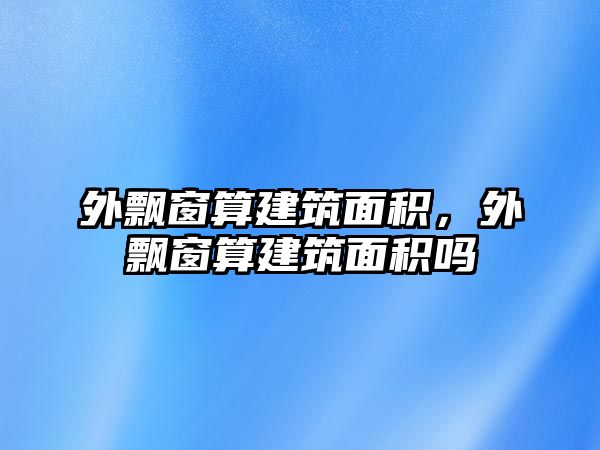 外飘窗算建筑面积，外飘窗算建筑面积吗